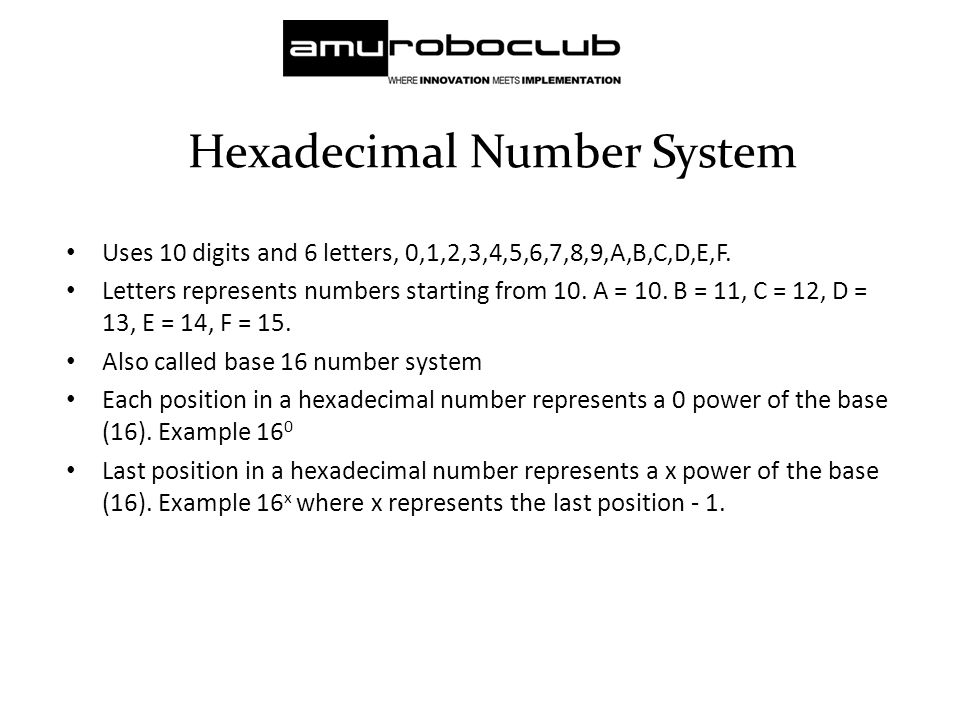 amuroboclub
WHERE INNOVATION MEETS IMPLEMENTATION

Hexadecimal Number System

• Uses 10 digits and 6 letters, 0,1,2,3,4,5,6,7,8,9,A,B,C,D,E,F.
• Letters represents numbers starting from 10. A = 10. B = 11, C = 12, D = 13, E = 14, F = 15.
• Also called base 16 number system
• Each position in a hexadecimal number represents a 0 power of the base (16). Example $16^0$
• Last position in a hexadecimal number represents a x power of the base (16). Example $16^x$ where x represents the last position - 1.